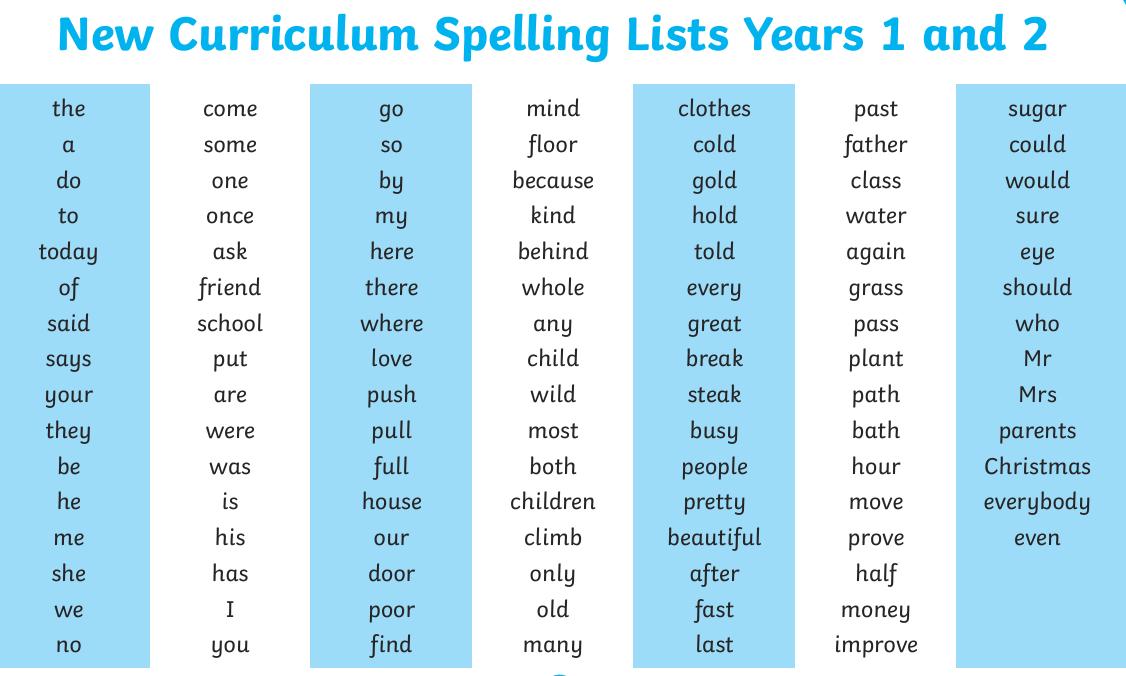 New Curriculum Spelling Lists Years 1 and 2

the
a
do
to
today
of
said
says
your
they
be
he
me
she
we
no

come
some
one
once
ask
friend
school
put
are
were
was
is
his
has
I
you

go
so
by
my
here
there
where
love
push
pull
full
house
our
door
poor
find

mind
floor
because
kind
behind
whole
any
child
wild
most
both
children
climb
only
old
many

clothes
cold
gold
hold
told
every
great
break
steak
busy
people
pretty
beautiful
after
fast
last

past
father
class
water
again
grass
pass
plant
path
bath
hour
move
prove
half
money
improve

sugar
could
would
sure
eye
should
who
Mr
Mrs
parents
Christmas
everybody
even